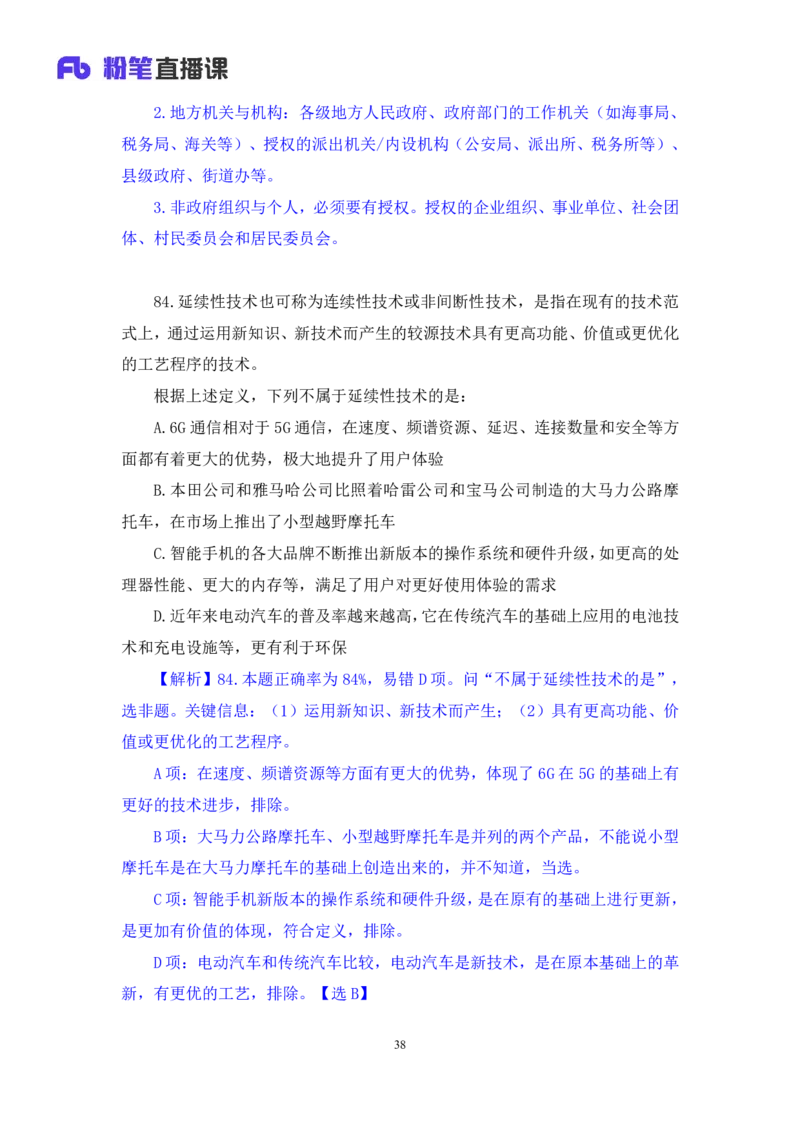 Fb 粉笔直播课

2.地方机关与机构：各级地方人民政府、政府部门的工作机关（如海事局、税务局、海关等）、授权的派出机关/内设机构（公安局、派出所、税务所等）、县级政府、街道办等。

3.非政府组织与个人，必须要有授权。授权的企业组织、事业单位、社会团体、村民委员会和居民委员会。

84.延续性技术也可称为连续性技术或非间断性技术，是指在现有的技术范式上，通过运用新知识、新技术而产生的较源技术具有更高功能、价值或更优化的工艺程序的技术。

根据上述定义，下列不属于延续性技术的是：

A.6G 通信相对于 5G 通信，在速度、频谱资源、延迟、连接数量和安全等方面都有着更大的优势，极大地提升了用户体验

B.本田公司和雅马哈公司比照着哈雷公司和宝马公司制造的大马力公路摩托车，在市场上推出了小型越野摩托车

C.智能手机的各大品牌不断推出新版本的操作系统和硬件升级，如更高的处理器性能、更大的内存等，满足了用户对更好使用体验的需求

D.近年来电动汽车的普及率越来越高，它在传统汽车的基础上应用的电池技术和充电设施等，更有利于环保

【解析】84.本题正确率为 84%，易错 D 项。问“不属于延续性技术的是”，选非题。关键信息：（1）运用新知识、新技术而产生；（2）具有更高功能、价值或更优化的工艺程序。

A 项：在速度、频谱资源等方面有更大的优势，体现了 6G 在 5G 的基础上有更好的技术进步，排除。

B 项：大马力公路摩托车、小型越野摩托车是并列的两个产品，不能说小型摩托车是在大马力摩托车的基础上创造出来的，并不知道，当选。

C 项：智能手机新版本的操作系统和硬件升级，是在原有的基础上进行更新，是更加有价值的体现，符合定义，排除。

D 项：电动汽车和传统汽车比较，电动汽车是新技术，是在原本基础上的革新，有更优的工艺，排除。【选 B】

38